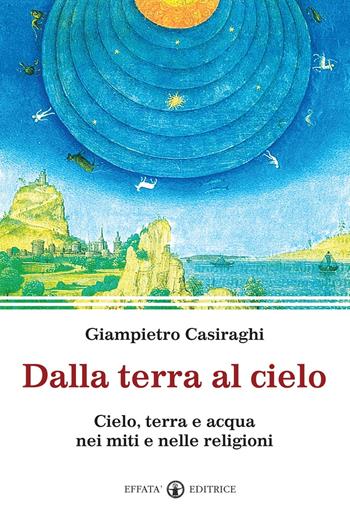 Giampietro Casiraghi

Dalla terra al cielo

Cielo, terra e acqua
nei miti e nelle religioni

EFFATA' EDITRICE